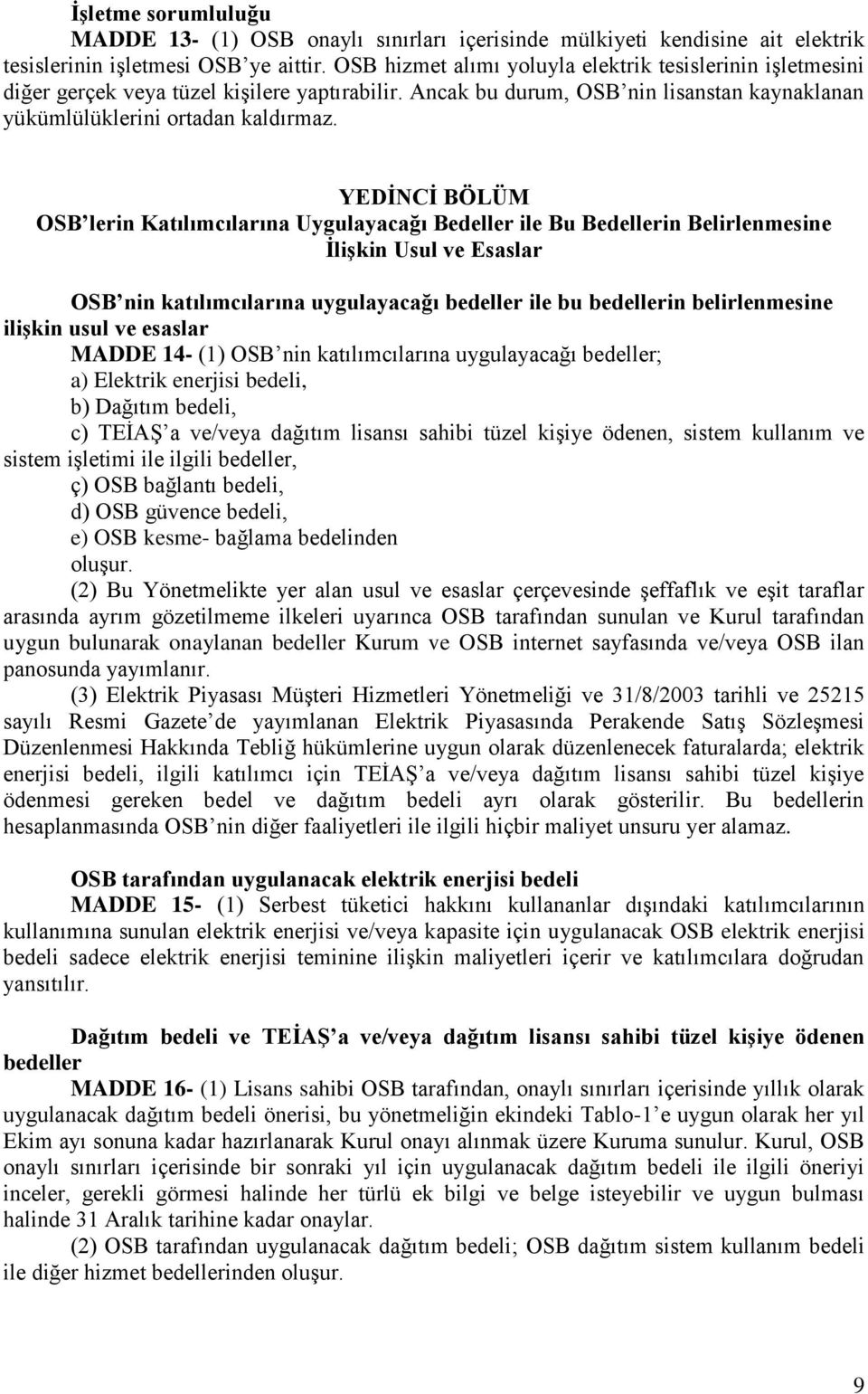 İşletme sorumluluğu
MADDE 13- (1) OSB onaylı sınırları içerisinde mülkiyeti kendisine ait elektrik tesislerinin işletmesi OSB'ye aittir. OSB hizmet alımı yoluyla elektrik tesislerinin işletmesini diğer gerçek veya tüzel kişilere yaptırabilir. Ancak bu durum, OSB'nin lisanstan kaynaklanan yükümlülüklerini ortadan kaldırmaz.

YEDİNCİ BÖLÜM
OSB'lerin Katılımcılarına Uygulayacağı Bedeller ile Bu Bedellerin Belirlenmesine İlişkin Usul ve Esaslar

OSB'nin katılımcılarına uygulayacağı bedeller ile bu bedellerin belirlenmesine ilişkin usul ve esaslar
MADDE 14- (1) OSB'nin katılımcılarına uygulayacağı bedeller;
a) Elektrik enerjisi bedeli,
b) Dağıtım bedeli,
c) TEİAŞ'a ve/veya dağıtım lisansı sahibi tüzel kişiye ödenen, sistem kullanım ve sistem işletimi ile ilgili bedeller,
ç) OSB bağlantı bedeli,
d) OSB güvence bedeli,
e) OSB kesme- bağlama bedelinden
oluşur.
(2) Bu Yönetmelikte yer alan usul ve esaslar çerçevesinde şeffaflık ve eşit taraflar arasında ayrım gözetilmeme ilkeleri uyarınca OSB tarafından sunulan ve Kurul tarafından uygun bulunarak onaylanan bedeller Kurum ve OSB internet sayfasında ve/veya OSB ilan panosunda yayımlanır.
(3) Elektrik Piyasası Müşteri Hizmetleri Yönetmeliği ve 31/8/2003 tarihli ve 25215 sayılı Resmi Gazete'de yayımlanan Elektrik Piyasasında Perakende Satış Sözleşmesi Düzenlenmesi Hakkında Tebliğ hükümlerine uygun olarak düzenlenecek faturalarda; elektrik enerjisi bedeli, ilgili katılımcı için TEİAŞ'a ve/veya dağıtım lisansı sahibi tüzel kişiye ödenmesi gereken bedel ve dağıtım bedeli ayrı olarak gösterilir. Bu bedellerin hesaplanmasında OSB'nin diğer faaliyetleri ile ilgili hiçbir maliyet unsuru yer alamaz.

OSB tarafından uygulanacak elektrik enerjisi bedeli
MADDE 15- (1) Serbest tüketici hakkını kullananlar dışındaki katılımcılarının kullanımına sunulan elektrik enerjisi ve/veya kapasite için uygulanacak OSB elektrik enerjisi bedeli sadece elektrik enerjisi teminine ilişkin maliyetleri içerir ve katılımcılara doğrudan yansıtılır.

Dağıtım bedeli ve TEİAŞ'a ve/veya dağıtım lisansı sahibi tüzel kişiye ödenen bedeller
MADDE 16- (1) Lisans sahibi OSB tarafından, onaylı sınırları içerisinde yıllık olarak uygulanacak dağıtım bedeli önerisi, bu yönetmeliğin ekindeki Tablo-1'e uygun olarak her yıl Ekim ayı sonuna kadar hazırlanarak Kurul onayı alınmak üzere Kuruma sunulur. Kurul, OSB onaylı sınırları içerisinde bir sonraki yıl için uygulanacak dağıtım bedeli ile ilgili öneriyi inceler, gerekli görmesi halinde her türlü ek bilgi ve belge isteyebilir ve uygun bulması halinde 31 Aralık tarihine kadar onaylar.
(2) OSB tarafından uygulanacak dağıtım bedeli; OSB dağıtım sistem kullanım bedeli ile diğer hizmet bedellerinden oluşur.

9